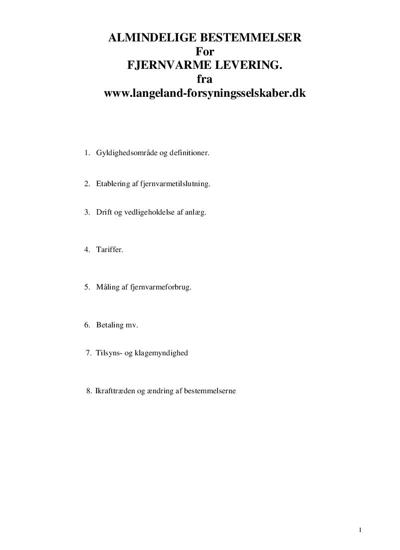 ALMINDELIGE BESTEMMELSER
For
FJERNVARME LEVERING.
fra
www.langeland-forsyningsselskaber.dk

1. Gyldighedsområde og definitioner.

2. Etablering af fjernvarmetilslutning.

3. Drift og vedligeholdelse af anlæg.

4. Tariffer.

5. Måling af fjernvarmeforbrug.

6. Betaling mv.

7. Tilsyns- og klagemyndighed

8. Ikrafttræden og ændring af bestemmelserne

1